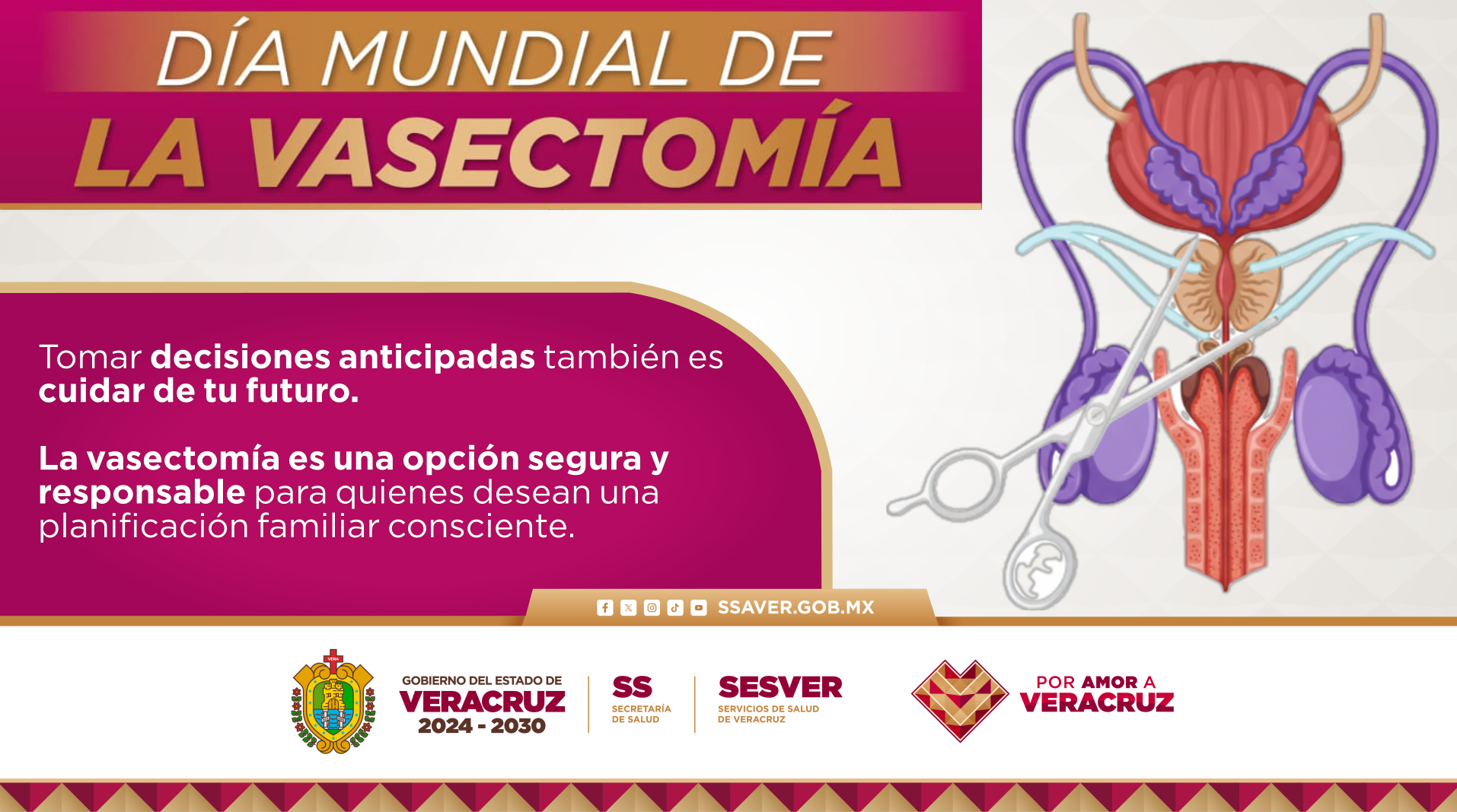 DÍA MUNDIAL DE
LA VASECTOMÍA

Tomar decisiones anticipadas también es cuidar de tu futuro.

La vasectomía es una opción segura y responsable para quienes desean una planificación familiar consciente.

SSAVER.GOB.MX

GOBIERNO DEL ESTADO DE
VERACRUZ
2024 - 2030

SS
SECRETARÍA
DE SALUD

SESVER
SERVICIOS DE SALUD
DE VERACRUZ

POR AMOR A
VERACRUZ